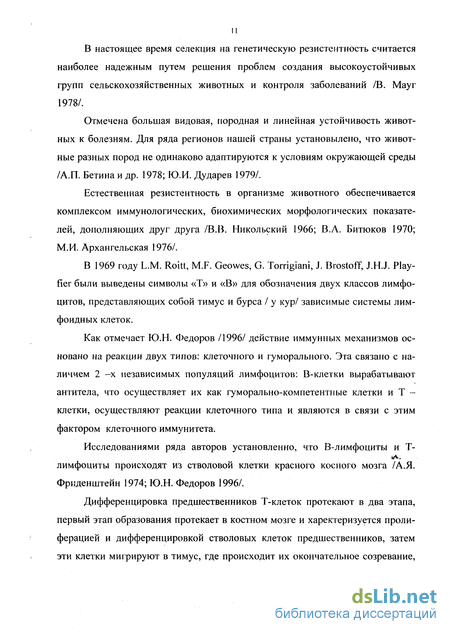 11

В настоящее время селекция на генетическую резистентность считается наиболее надежным путем решения проблем создания высокоустойчивых групп сельскохозяйственных животных и контроля заболеваний /В. Mayr 1978/.

Отмечена большая видовая, породная и линейная устойчивость животных к болезням. Для ряда регионов нашей страны установылено, что животные разных пород не одинаково адаптируются к условиям окружающей среды /А.П. Бетина и др. 1978; Ю.И. Дударев 1979/.

Естественная резистентность в организме животного обеспечивается комплексом иммунологических, биохимических морфологических показателей, дополняющих друг друга /В.В. Никольский 1966; В.А. Битюков 1970; М.И. Архангельская 1976/.

В 1969 году L.M. Roitt, M.F. Geowes, G. Torrigiani, J. Brostoff, J.H.J. Playfier были выведены символы «Т» и «В» для обозначения двух классов лимфоцитов, представляющих собой тимус и бурса / у кур/ зависимые системы лимфоидных клеток.

Как отмечает Ю.Н. Федоров /1996/ действие иммунных механизмов основано на реакции двух типов: клеточного и гуморального. Эта связано с наличием 2 –х независимых популяций лимфоцитов: В-клетки вырабатывают антитела, что осуществляет их как гуморально-компетентные клетки и Т – клетки, осуществляют реакции клеточного типа и являются в связи с этим фактором клеточного иммунитета.

Исследованиями ряда авторов установленно, что В-лимфоциты и Т-лимфоциты происходят из стволовой клетки красного косного мозга /А.Я. Фриденштейн 1974; Ю.Н. Федоров 1996/.

Дифференцировка предшественников Т-клеток протекают в два этапа, первый этап образования протекает в костном мозге и харектеризуется пролиферацией и дифференцировкой стволовых клеток предшественников, затем эти клетки мигрируют в тимус, где происходит их окончательное созревание,

dsLib.net
библиотека диссертаций